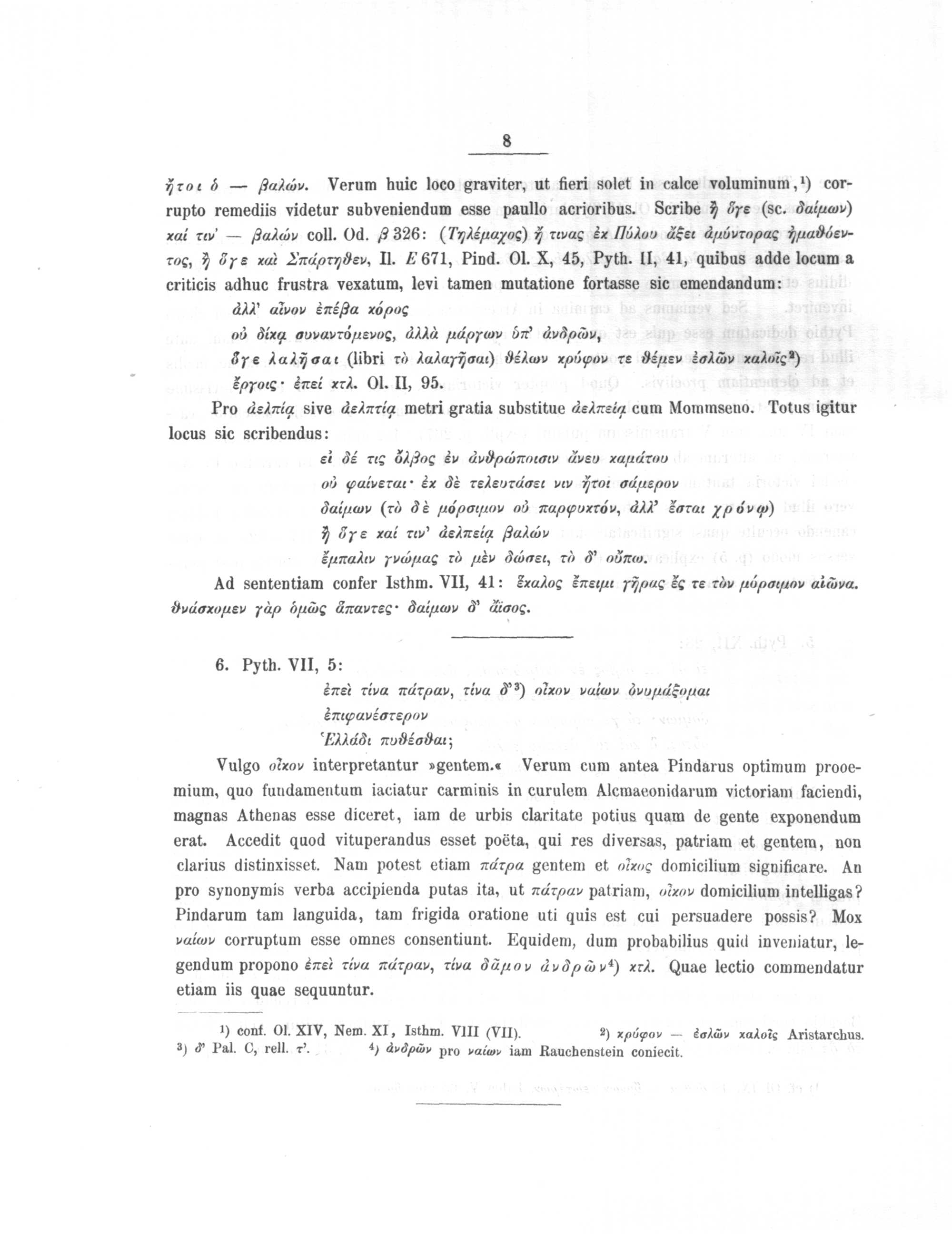 8

ἤτοι ὁ — βαλών. Verum huic loco graviter, ut fieri solet in calce voluminum,¹) corrupto remediis videtur subveniendum esse paullo acrioribus. Scribe ἢ ὅγε (sc. δαίμων) καί τιν' — βαλών coll. Od. β 326: (Τηλέμαχος) ἤ τινας ἐκ Πύλου ἄξει ἀμύντορας ἠμαθόεντος, ἢ ὅγε καὶ Σπάρτηθεν, Il. E 671, Pind. Ol. X, 45, Pyth. II, 41, quibus adde locum a criticis adhuc frustra vexatum, levi tamen mutatione fortasse sic emendandum:

ἀλλ' αἶνον ἐπέβα κόρος
οὐ δίκᾳ συναντόμενος, ἀλλὰ μάργων ὑπ' ἀνδρῶν,
ὅγε λαλῆσαι (libri τὸ λαλαγῆσαι) θέλων κρύφον τε θέμεν ἐσλῶν καλοῖς²)
ἔργοις· ἐπεί κτλ. Ol. II, 95.

Pro ἀελπίᾳ sive ἀελπτίᾳ metri gratia substitue ἀελπείᾳ cum Mommseno. Totus igitur locus sic scribendus:

εἰ δέ τις ὄλβος ἐν ἀνθρώποισιν ἄνευ καμάτου
οὐ φαίνεται· ἐκ δὲ τελευτάσει νιν ἤτοι σάμερον
δαίμων (τὸ δὲ μόρσιμον οὐ παρφυκτόν, ἀλλ' ἔσται χρόνῳ)
ἢ ὅγε καί τιν' ἀελπείᾳ βαλών
ἔμπαλιν γνώμας τὸ μὲν δώσει, τὸ δ' οὔπω.

Ad sententiam confer Isthm. VII, 41: ἕκαλος ἔπειμι γῆρας ἔς τε τὸν μόρσιμον αἰῶνα. θνάσκομεν γὰρ ὁμῶς ἅπαντες· δαίμων δ' ἄϊσος.

6. Pyth. VII, 5:

ἐπεὶ τίνα πάτραν, τίνα δ'³) οἶκον ναίων ὀνυμάξομαι
ἐπιφανέστερον
Ἑλλάδι πυθέσθαι;

Vulgo οἶκον interpretantur »gentem.« Verum cum antea Pindarus optimum prooemium, quo fundamentum iaciatur carminis in curulem Alcmaeonidarum victoriam faciendi, magnas Athenas esse diceret, iam de urbis claritate potius quam de gente exponendum erat. Accedit quod vituperandus esset poëta, qui res diversas, patriam et gentem, non clarius distinxisset. Nam potest etiam πάτρα gentem et οἶκος domicilium significare. An pro synonymis verba accipienda putas ita, ut πάτραν patriam, οἶκον domicilium intelligas? Pindarum tam languida, tam frigida oratione uti quis est cui persuadere possis? Mox ναίων corruptum esse omnes consentiunt. Equidem, dum probabilius quid inveniatur, legendum propono ἐπεὶ τίνα πάτραν, τίνα δᾶμον ἀνδρῶν⁴) κτλ. Quae lectio commendatur etiam iis quae sequuntur.

¹) conf. Ol. XIV, Nem. XI, Isthm. VIII (VII). ²) κρύφον — ἐσλῶν καλοῖς Aristarchus. ³) δ' Pal. C, rell. τ'. ⁴) ἀνδρῶν pro ναίων iam Rauchenstein coniecit.